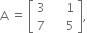 $A = \begin{bmatrix} 3 & 1 \\ 7 & 5 \end{bmatrix},$